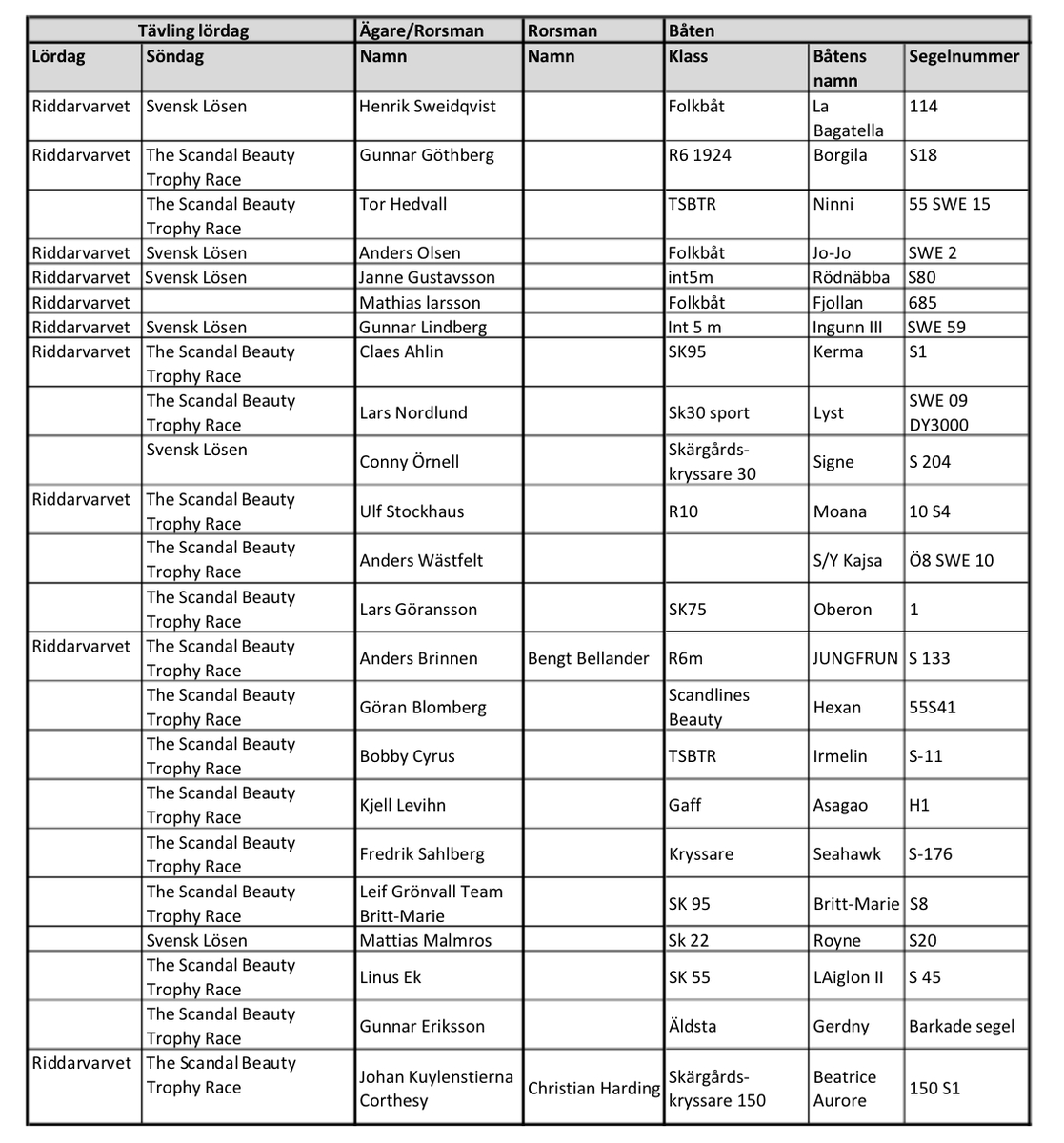 | Tävling lördag | | Ägare/Rorsman | Rorsman | Båten | | |
|---|---|---|---|---|---|---|
| Lördag | Söndag | Namn | Namn | Klass | Båtens namn | Segelnummer |
| Riddarvarvet | Svensk Lösen | Henrik Sweidqvist | | Folkbåt | La Bagatella | 114 |
| Riddarvarvet | The Scandal Beauty Trophy Race | Gunnar Göthberg | | R6 1924 | Borgila | S18 |
| | The Scandal Beauty Trophy Race | Tor Hedvall | | TSBTR | Ninni | 55 SWE 15 |
| Riddarvarvet | Svensk Lösen | Anders Olsen | | Folkbåt | Jo-Jo | SWE 2 |
| Riddarvarvet | Svensk Lösen | Janne Gustavsson | | int5m | Rödnäbba | S80 |
| Riddarvarvet | | Mathias larsson | | Folkbåt | Fjollan | 685 |
| Riddarvarvet | Svensk Lösen | Gunnar Lindberg | | Int 5 m | Ingunn III | SWE 59 |
| Riddarvarvet | The Scandal Beauty Trophy Race | Claes Ahlin | | SK95 | Kerma | S1 |
| | The Scandal Beauty Trophy Race | Lars Nordlund | | Sk30 sport | Lyst | SWE 09 DY3000 |
| | Svensk Lösen | Conny Örnell | | Skärgårds-kryssare 30 | Signe | S 204 |
| Riddarvarvet | The Scandal Beauty Trophy Race | Ulf Stockhaus | | R10 | Moana | 10 S4 |
| | The Scandal Beauty Trophy Race | Anders Wästfelt | | | S/Y Kajsa | Ö8 SWE 10 |
| | The Scandal Beauty Trophy Race | Lars Göransson | | SK75 | Oberon | 1 |
| Riddarvarvet | The Scandal Beauty Trophy Race | Anders Brinnen | Bengt Bellander | R6m | JUNGFRUN | S 133 |
| | The Scandal Beauty Trophy Race | Göran Blomberg | | Scandlines Beauty | Hexan | 55S41 |
| | The Scandal Beauty Trophy Race | Bobby Cyrus | | TSBTR | Irmelin | S-11 |
| | The Scandal Beauty Trophy Race | Kjell Levihn | | Gaff | Asagao | H1 |
| | The Scandal Beauty Trophy Race | Fredrik Sahlberg | | Kryssare | Seahawk | S-176 |
| | The Scandal Beauty Trophy Race | Leif Grönvall Team Britt-Marie | | SK 95 | Britt-Marie | S8 |
| | Svensk Lösen | Mattias Malmros | | Sk 22 | Royne | S20 |
| | The Scandal Beauty Trophy Race | Linus Ek | | SK 55 | LAiglon II | S 45 |
| | The Scandal Beauty Trophy Race | Gunnar Eriksson | | Äldsta | Gerdny | Barkade segel |
| Riddarvarvet | The Scandal Beauty Trophy Race | Johan Kuylenstierna Corthesy | Christian Harding | Skärgårds-kryssare 150 | Beatrice Aurore | 150 S1 |